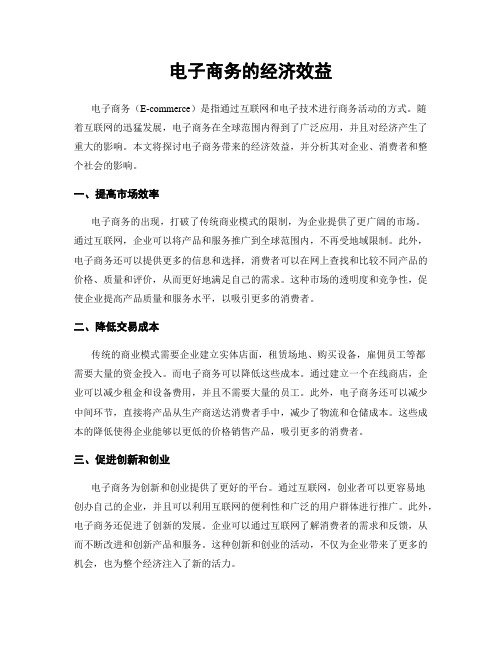 电子商务的经济效益

电子商务（E-commerce）是指通过互联网和电子技术进行商务活动的方式。随着互联网的迅猛发展，电子商务在全球范围内得到了广泛应用，并且对经济产生了重大的影响。本文将探讨电子商务带来的经济效益，并分析其对企业、消费者和整个社会的影响。

一、提高市场效率

电子商务的出现，打破了传统商业模式的限制，为企业提供了更广阔的市场。通过互联网，企业可以将产品和服务推广到全球范围内，不再受地域限制。此外，电子商务还可以提供更多的信息和选择，消费者可以在网上查找和比较不同产品的价格、质量和评价，从而更好地满足自己的需求。这种市场的透明度和竞争性，促使企业提高产品质量和服务水平，以吸引更多的消费者。

二、降低交易成本

传统的商业模式需要企业建立实体店面，租赁场地、购买设备，雇佣员工等都需要大量的资金投入。而电子商务可以降低这些成本。通过建立一个在线商店，企业可以减少租金和设备费用，并且不需要大量的员工。此外，电子商务还可以减少中间环节，直接将产品从生产商送达消费者手中，减少了物流和仓储成本。这些成本的降低使得企业能够以更低的价格销售产品，吸引更多的消费者。

三、促进创新和创业

电子商务为创新和创业提供了更好的平台。通过互联网，创业者可以更容易地创办自己的企业，并且可以利用互联网的便利性和广泛的用户群体进行推广。此外，电子商务还促进了创新的发展。企业可以通过互联网了解消费者的需求和反馈，从而不断改进和创新产品和服务。这种创新和创业的活动，不仅为企业带来了更多的机会，也为整个经济注入了新的活力。